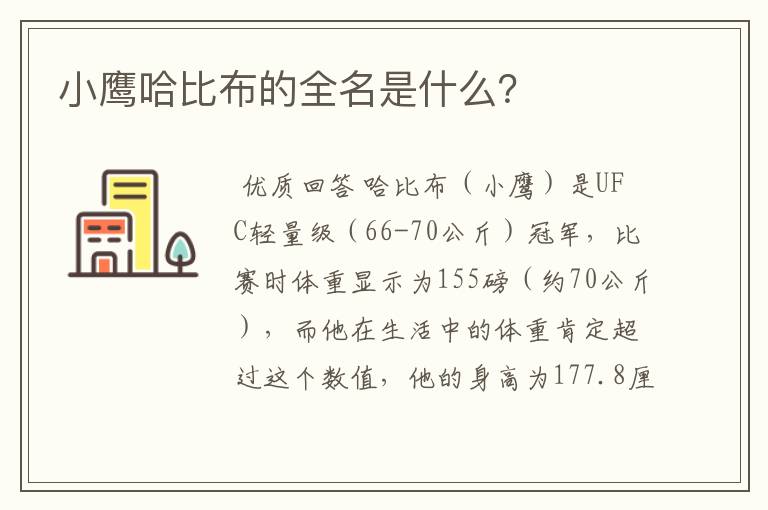 小鹰哈比布的全名是什么?

优质回答哈比布（小鹰）是UFC轻量级（66-70公斤）冠军，比赛时体重显示为155磅（约70公斤），而他在生活中的体重肯定超过这个数值，他的身高为177.8厘